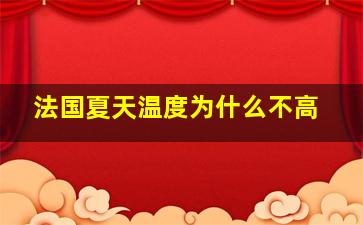 法国夏天温度为什么不高